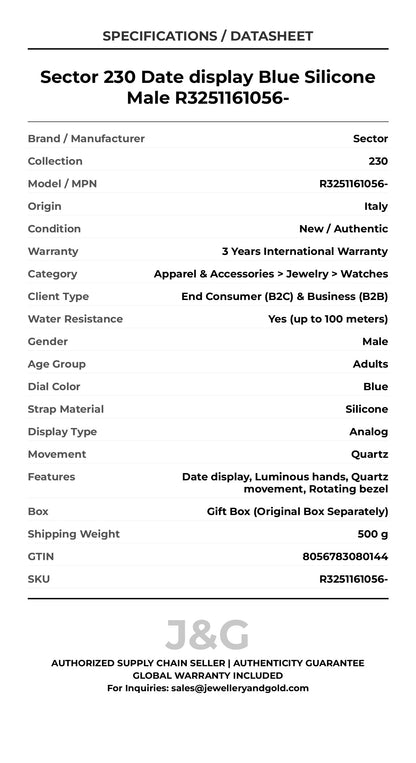 SPECIFICATIONS / DATASHEET

Sector 230 Date display Blue Silicone Male R3251161056-

| Brand / Manufacturer | Sector |
|---|---|
| Collection | 230 |
| Model / MPN | R3251161056- |
| Origin | Italy |
| Condition | New / Authentic |
| Warranty | 3 Years International Warranty |
| Category | Apparel & Accessories > Jewelry > Watches |
| Client Type | End Consumer (B2C) & Business (B2B) |
| Water Resistance | Yes (up to 100 meters) |
| Gender | Male |
| Age Group | Adults |
| Dial Color | Blue |
| Strap Material | Silicone |
| Display Type | Analog |
| Movement | Quartz |
| Features | Date display, Luminous hands, Quartz movement, Rotating bezel |
| Box | Gift Box (Original Box Separately) |
| Shipping Weight | 500 g |
| GTIN | 8056783080144 |
| SKU | R3251161056- |

J&G

AUTHORIZED SUPPLY CHAIN SELLER | AUTHENTICITY GUARANTEE
GLOBAL WARRANTY INCLUDED
For Inquiries: sales@jewelleryandgold.com